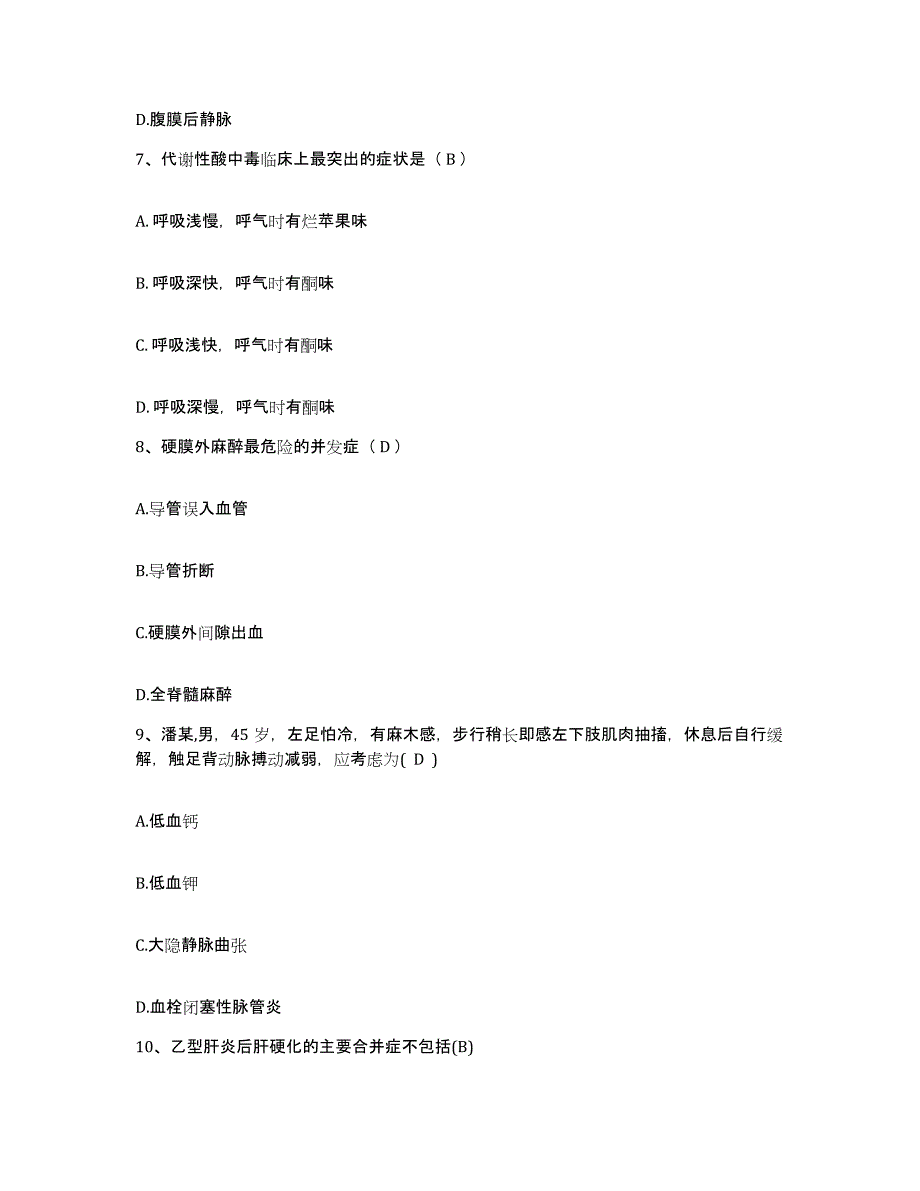 D.腹膜后静脉

7、代谢性酸中毒临床上最突出的症状是（ B ）

A. 呼吸浅慢，呼气时有烂苹果味

B. 呼吸深快，呼气时有酮味

C. 呼吸浅快，呼气时有酮味

D. 呼吸深慢，呼气时有酮味

8、硬膜外麻醉最危险的并发症（ D ）

A.导管误入血管

B.导管折断

C.硬膜外间隙出血

D.全脊髓麻醉

9、潘某,男，45 岁，左足怕冷，有麻木感，步行稍长即感左下肢肌肉抽搐，休息后自行缓解，触足背动脉搏动减弱，应考虑为( D )

A.低血钙

B.低血钾

C.大隐静脉曲张

D.血栓闭塞性脉管炎

10、乙型肝炎后肝硬化的主要合并症不包括(B)